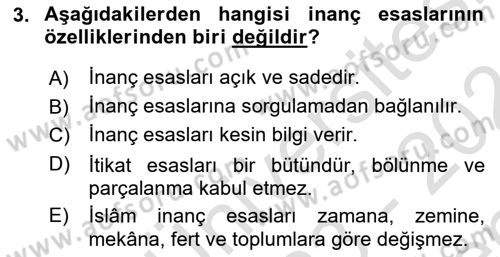 3. Aşağıdakilerden hangisi inanç esaslarının özelliklerinden biri değildir?

A) İnanç esasları açık ve sadedir.
B) İnanç esaslarına sorgulamadan bağlanılır.
C) İnanç esasları kesin bilgi verir.
D) İtikat esasları bir bütündür, bölünme ve parçalanma kabul etmez.
E) İslâm inanç esasları zamana, zemine, mekâna, fert ve toplumlara göre değişmez.

www.aofsoru.com